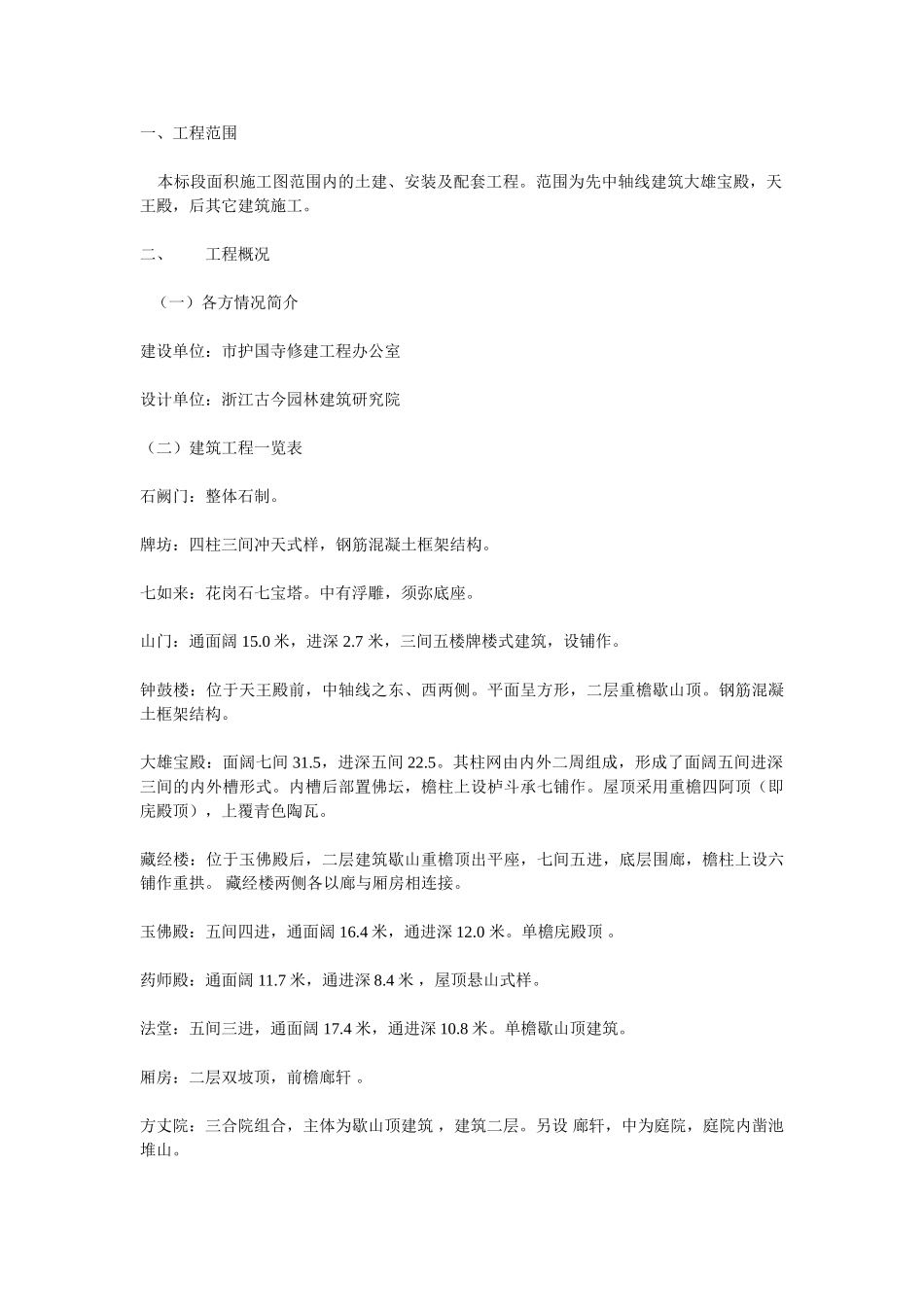 一、工程范围

本标段面积施工图范围内的土建、安装及配套工程。范围为先中轴线建筑大雄宝殿，天王殿，后其它建筑施工。

二、　　工程概况

（一）各方情况简介

建设单位：市护国寺修建工程办公室

设计单位：浙江古今园林建筑研究院

（二）建筑工程一览表

石阙门：整体石制。

牌坊：四柱三间冲天式样，钢筋混凝土框架结构。

七如来：花岗石七宝塔。中有浮雕，须弥底座。

山门：通面阔 15.0 米，进深 2.7 米，三间五楼牌楼式建筑，设铺作。

钟鼓楼：位于天王殿前，中轴线之东、西两侧。平面呈方形，二层重檐歇山顶。钢筋混凝土框架结构。

大雄宝殿：面阔七间 31.5，进深五间 22.5。其柱网由内外二周组成，形成了面阔五间进深三间的内外槽形式。内槽后部置佛坛，檐柱上设栌斗承七铺作。屋顶采用重檐四阿顶（即庑殿顶），上覆青色陶瓦。

藏经楼：位于玉佛殿后，二层建筑歇山重檐顶出平座，七间五进，底层围廊，檐柱上设六铺作重拱。 藏经楼两侧各以廊与厢房相连接。

玉佛殿：五间四进，通面阔 16.4 米，通进深 12.0 米。单檐庑殿顶 。

药师殿：通面阔 11.7 米，通进深 8.4 米 ，屋顶悬山式样。

法堂：五间三进，通面阔 17.4 米，通进深 10.8 米。单檐歇山顶建筑。

厢房：二层双坡顶，前檐廊轩 。

方丈院：三合院组合，主体为歇山顶建筑 ，建筑二层。另设 廊轩，中为庭院，庭院内凿池堆山。